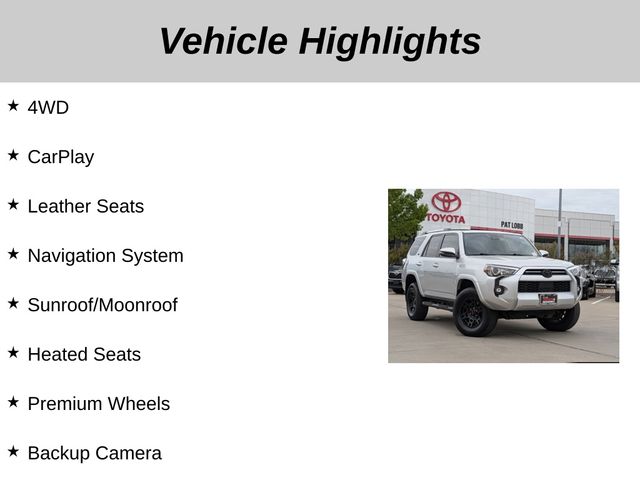 Vehicle Highlights

★ 4WD

★ CarPlay

★ Leather Seats

★ Navigation System

★ Sunroof/Moonroof

★ Heated Seats

★ Premium Wheels

★ Backup Camera

TOYOTA

PAT LOBB